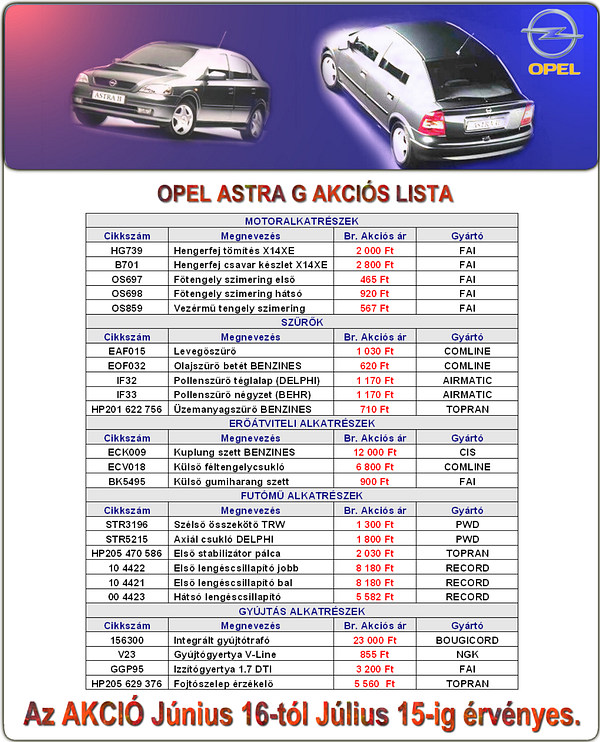 ASTRA II

OPEL

OPEL ASTRA G AKCIÓS LISTA

| MOTORALKATRÉSZEK | | | |
|---|---|---|---|
| Cikkszám | Megnevezés | Br. Akciós ár | Gyártó |
| HG739 | Hengerfej tömítés X14XE | 2 000 Ft | FAI |
| B701 | Hengerfej csavar készlet X14XE | 2 800 Ft | FAI |
| OS697 | Főtengely szimering első | 465 Ft | FAI |
| OS698 | Főtengely szimering hátsó | 920 Ft | FAI |
| OS859 | Vezérmű tengely szimering | 567 Ft | FAI |
| SZŰRŐK | | | |
| Cikkszám | Megnevezés | Br. Akciós ár | Gyártó |
| EAF015 | Levegőszűrő | 1 030 Ft | COMLINE |
| EOF032 | Olajszűrő betét BENZINES | 620 Ft | COMLINE |
| IF32 | Pollenszűrő téglalap (DELPHI) | 1 170 Ft | AIRMATIC |
| IF33 | Pollenszűrő négyzet (BEHR) | 1 170 Ft | AIRMATIC |
| HP201 622 756 | Üzemanyagszűrő BENZINES | 710 Ft | TOPRAN |
| ERŐÁTVITELI ALKATRÉSZEK | | | |
| Cikkszám | Megnevezés | Br. Akciós ár | Gyártó |
| ECK009 | Kuplung szett BENZINES | 12 000 Ft | CIS |
| ECV018 | Külső féltengelycsukló | 6 800 Ft | COMLINE |
| BK5495 | Külső gumiharang szett | 900 Ft | FAI |
| FUTÓMŰ ALKATRÉSZEK | | | |
| Cikkszám | Megnevezés | Br. Akciós ár | Gyártó |
| STR3196 | Szélső összekötő TRW | 1 300 Ft | PWD |
| STR5215 | Axiál csukló DELPHI | 1 800 Ft | PWD |
| HP205 470 586 | Első stabilizátor pálca | 2 030 Ft | TOPRAN |
| 10 4422 | Első lengéscsillapító jobb | 8 180 Ft | RECORD |
| 10 4421 | Első lengéscsillapító bal | 8 180 Ft | RECORD |
| 00 4423 | Hátsó lengéscsillapító | 5 582 Ft | RECORD |
| GYÚJTÁS ALKATRÉSZEK | | | |
| Cikkszám | Megnevezés | Br. Akciós ár | Gyártó |
| 156300 | Integrált gyújtótrafó | 23 000 Ft | BOUGICORD |
| V23 | Gyújtógyertya V-Line | 855 Ft | NGK |
| GGP95 | Izzítógyertya 1.7 DTI | 3 200 Ft | FAI |
| HP205 629 376 | Fojtószelep érzékelő | 5 560 Ft | TOPRAN |

Az AKCIÓ Június 16-tól Július 15-ig érvényes.